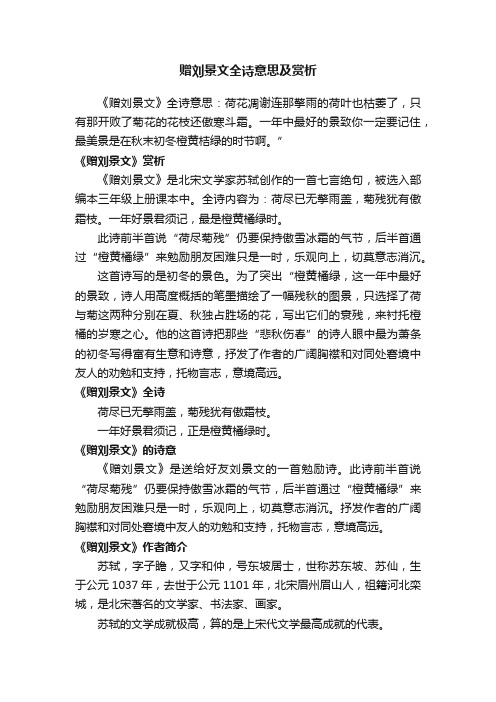 赠刘景文全诗意思及赏析

《赠刘景文》全诗意思：荷花凋谢连那擎雨的荷叶也枯萎了，只有那开败了菊花的花枝还傲寒斗霜。一年中最好的景致你一定要记住，最美景是在秋末初冬橙黄桔绿的时节啊。”

《赠刘景文》赏析

《赠刘景文》是北宋文学家苏轼创作的一首七言绝句，被选入部编本三年级上册课本中。全诗内容为：荷尽已无擎雨盖，菊残犹有傲霜枝。一年好景君须记，最是橙黄橘绿时。

此诗前半首说“荷尽菊残”仍要保持傲雪冰霜的气节，后半首通过“橙黄橘绿”来勉励朋友困难只是一时，乐观向上，切莫意志消沉。

这首诗写的是初冬的景色。为了突出“橙黄橘绿，这一年中最好的景致，诗人用高度概括的笔墨描绘了一幅残秋的图景，只选择了荷与菊这两种分别在夏、秋独占胜场的花，写出它们的衰残，来衬托橙橘的岁寒之心。他的这首诗把那些“悲秋伤春”的诗人眼中最为萧条的初冬写得富有生意和诗意，抒发了作者的广阔胸襟和对同处窘境中友人的劝勉和支持，托物言志，意境高远。

《赠刘景文》全诗

荷尽已无擎雨盖，菊残犹有傲霜枝。

一年好景君须记，正是橙黄橘绿时。

《赠刘景文》的诗意

《赠刘景文》是送给好友刘景文的一首勉励诗。此诗前半首说“荷尽菊残”仍要保持傲雪冰霜的气节，后半首通过“橙黄橘绿”来勉励朋友困难只是一时，乐观向上，切莫意志消沉。抒发作者的广阔胸襟和对同处窘境中友人的劝勉和支持，托物言志，意境高远。

《赠刘景文》作者简介

苏轼，字子瞻，又字和仲，号东坡居士，世称苏东坡、苏仙，生于公元 1037 年，去世于公元 1101 年，北宋眉州眉山人，祖籍河北栾城，是北宋著名的文学家、书法家、画家。

苏轼的文学成就极高，算的是上宋代文学最高成就的代表。